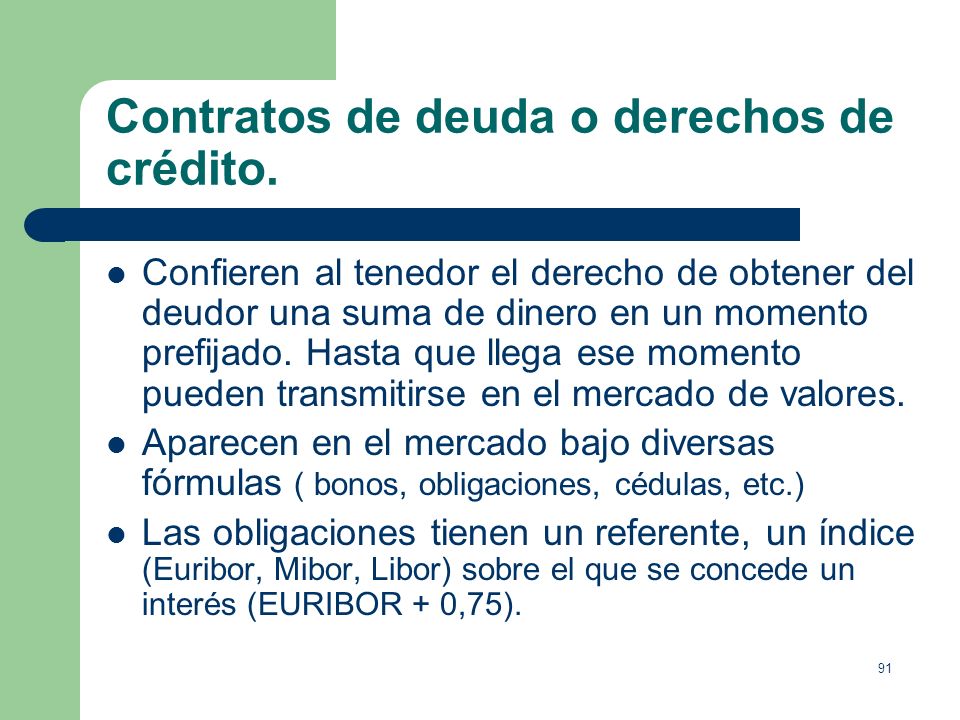 Contratos de deuda o derechos de crédito.

- Confieren al tenedor el derecho de obtener del deudor una suma de dinero en un momento prefijado. Hasta que llega ese momento pueden transmitirse en el mercado de valores.
- Aparecen en el mercado bajo diversas fórmulas ( bonos, obligaciones, cédulas, etc.)
- Las obligaciones tienen un referente, un índice (Euribor, Mibor, Libor) sobre el que se concede un interés (EURIBOR + 0,75).

91